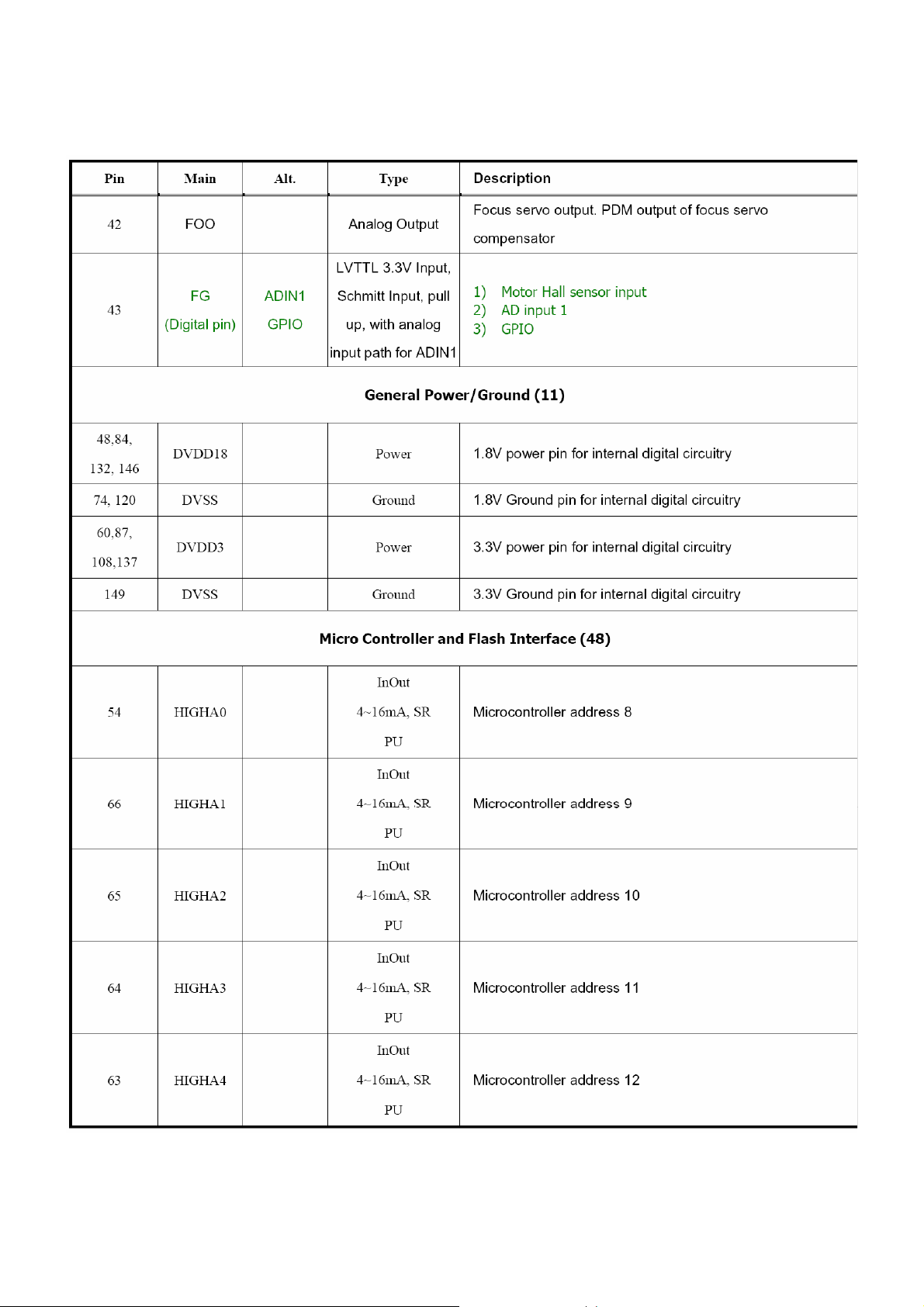 | Pin | Main | Alt. | Type | Description |
|---|---|---|---|---|
| 42 | FOO | | Analog Output | Focus servo output. PDM output of focus servo compensator |
| 43 | FG (Digital pin) | ADIN1 GPIO | LVTTL 3.3V Input, Schmitt Input, pull up, with analog input path for ADIN1 | 1) Motor Hall sensor input 2) AD input 1 3) GPIO |
| General Power/Ground (11) | | | | |
| 48,84, 132, 146 | DVDD18 | | Power | 1.8V power pin for internal digital circuitry |
| 74, 120 | DVSS | | Ground | 1.8V Ground pin for internal digital circuitry |
| 60,87, 108,137 | DVDD3 | | Power | 3.3V power pin for internal digital circuitry |
| 149 | DVSS | | Ground | 3.3V Ground pin for internal digital circuitry |
| Micro Controller and Flash Interface (48) | | | | |
| 54 | HIGHA0 | | InOut 4~16mA, SR PU | Microcontroller address 8 |
| 66 | HIGHA1 | | InOut 4~16mA, SR PU | Microcontroller address 9 |
| 65 | HIGHA2 | | InOut 4~16mA, SR PU | Microcontroller address 10 |
| 64 | HIGHA3 | | InOut 4~16mA, SR PU | Microcontroller address 11 |
| 63 | HIGHA4 | | InOut 4~16mA, SR PU | Microcontroller address 12 |